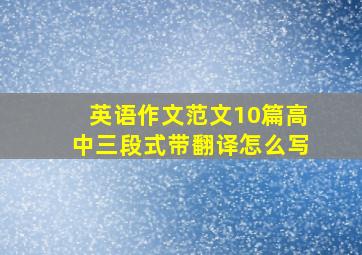 英语作文范文10篇高中三段式带翻译怎么写